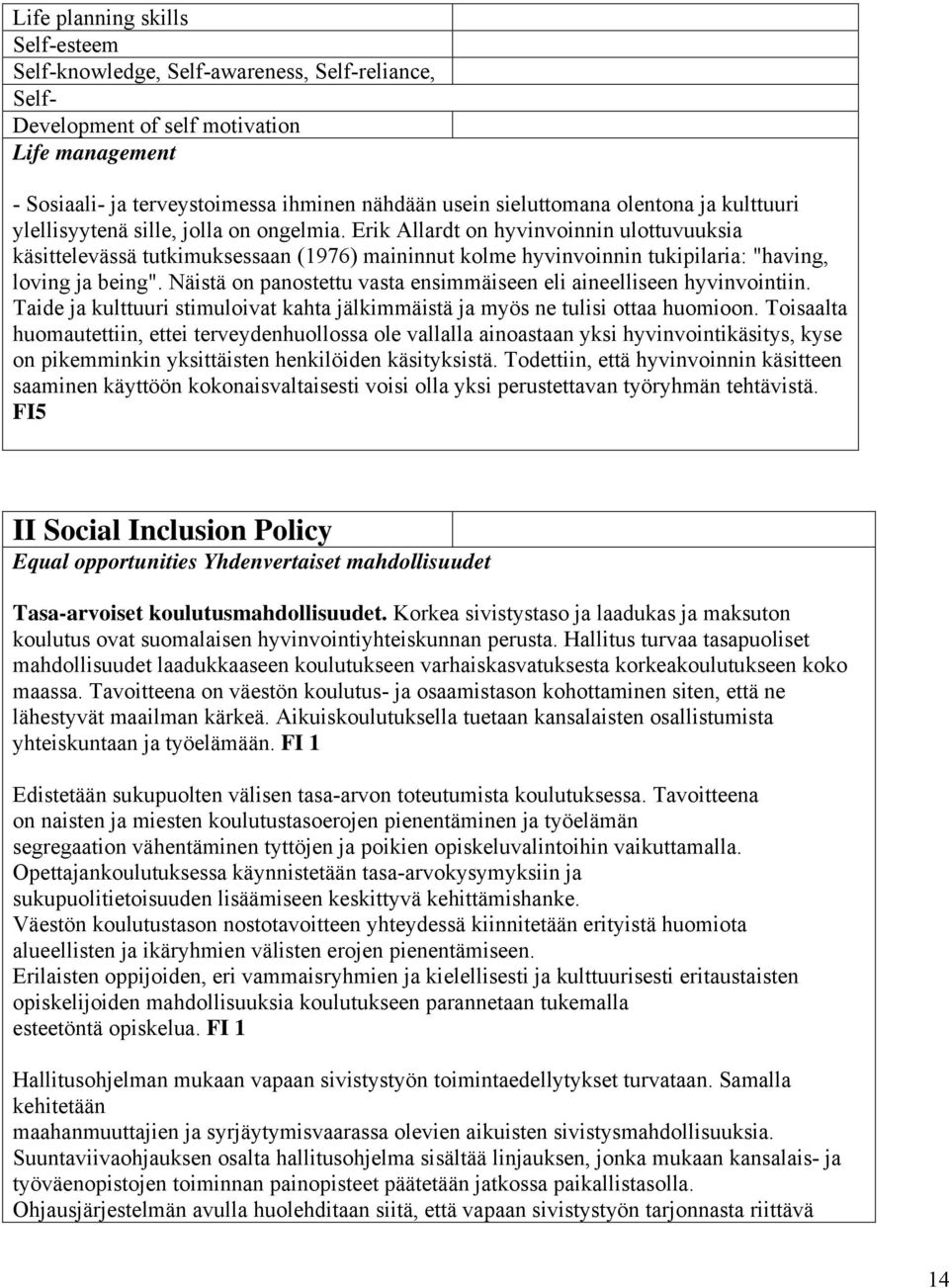 Life planning skills
Self-esteem
Self-knowledge, Self-awareness, Self-reliance, Self-
Development of self motivation
Life management

- Sosiaali- ja terveystoimessa ihminen nähdään usein sieluttomana olentona ja kulttuuri ylellisyytenä sille, jolla on ongelmia. Erik Allardt on hyvinvoinnin ulottuvuuksia käsittelevässä tutkimuksessaan (1976) maininnut kolme hyvinvoinnin tukipilaria: "having, loving ja being". Näistä on panostettu vasta ensimmäiseen eli aineelliseen hyvinvointiin. Taide ja kulttuuri stimuloivat kahta jälkimmäistä ja myös ne tulisi ottaa huomioon. Toisaalta huomautettiin, ettei terveydenhuollossa ole vallalla ainoastaan yksi hyvinvointikäsitys, kyse on pikemminkin yksittäisten henkilöiden käsityksistä. Todettiin, että hyvinvoinnin käsitteen saaminen käyttöön kokonaisvaltaisesti voisi olla yksi perustettavan työryhmän tehtävistä. FI5

II Social Inclusion Policy
Equal opportunities Yhdenvertaiset mahdollisuudet

Tasa-arvoiset koulutusmahdollisuudet. Korkea sivistystaso ja laadukas ja maksuton koulutus ovat suomalaisen hyvinvointiyhteiskunnan perusta. Hallitus turvaa tasapuoliset mahdollisuudet laadukkaaseen koulutukseen varhaiskasvatuksesta korkeakoulutukseen koko maassa. Tavoitteena on väestön koulutus- ja osaamistason kohottaminen siten, että ne lähestyvät maailman kärkeä. Aikuiskoulutuksella tuetaan kansalaisten osallistumista yhteiskuntaan ja työelämään. FI 1

Edistetään sukupuolten välisen tasa-arvon toteutumista koulutuksessa. Tavoitteena on naisten ja miesten koulutustasoerojen pienentäminen ja työelämän segregaation vähentäminen tyttöjen ja poikien opiskeluvalintoihin vaikuttamalla. Opettajankoulutuksessa käynnistetään tasa-arvokysymyksiin ja sukupuolitietoisuuden lisäämiseen keskittyvä kehittämishanke. Väestön koulutustason nostotavoitteen yhteydessä kiinnitetään erityistä huomiota alueellisten ja ikäryhmien välisten erojen pienentämiseen. Erilaisten oppijoiden, eri vammaisryhmien ja kielellisesti ja kulttuurisesti eritaustaisten opiskelijoiden mahdollisuuksia koulutukseen parannetaan tukemalla esteetöntä opiskelua. FI 1

Hallitusohjelman mukaan vapaan sivistystyön toimintaedellytykset turvataan. Samalla kehitetään maahanmuuttajien ja syrjäytymisvaarassa olevien aikuisten sivistysmahdollisuuksia. Suuntaviivaohjauksen osalta hallitusohjelma sisältää linjauksen, jonka mukaan kansalais- ja työväenopistojen toiminnan painopisteet päätetään jatkossa paikallistasolla. Ohjausjärjestelmän avulla huolehditaan siitä, että vapaan sivistystyön tarjonnasta riittävä

14